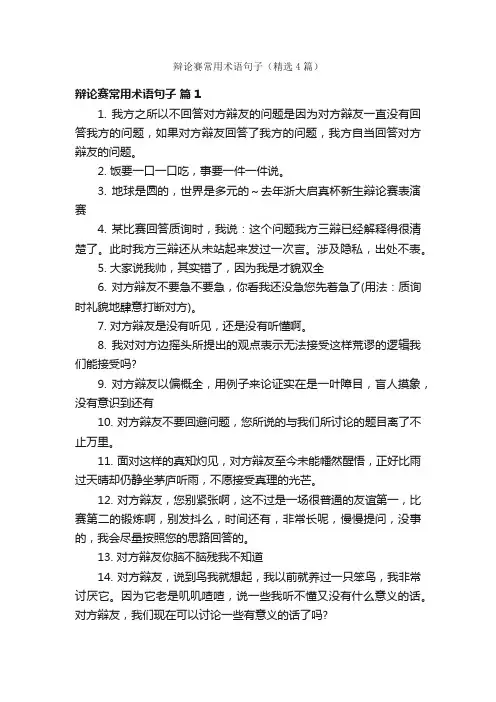 辩论赛常用术语句子（精选4篇）

辩论赛常用术语句子 篇1

1. 我方之所以不回答对方辩友的问题是因为对方辩友一直没有回答我方的问题，如果对方辩友回答了我方的问题，我方自当回答对方辩友的问题。

2. 饭要一口一口吃，事要一件一件说。

3. 地球是圆的，世界是多元的～去年浙大启真杯新生辩论赛表演赛

4. 某比赛回答质询时，我说：这个问题我方三辩已经解释得很清楚了。此时我方三辩还从未站起来发过一次言。涉及隐私，出处不表。

5. 大家说我帅，其实错了，因为我是才貌双全

6. 对方辩友不要急不要急，你看我还没急您先着急了(用法：质询时礼貌地肆意打断对方)。

7. 对方辩友是没有听见，还是没有听懂啊。

8. 我对对方边摇头所提出的观点表示无法接受这样荒谬的逻辑我们能接受吗?

9. 对方辩友以偏概全，用例子来论证实在是一叶障目，盲人摸象，没有意识到还有

10. 对方辩友不要回避问题，您所说的与我们所讨论的题目离了不止万里。

11. 面对这样的真知灼见，对方辩友至今未能幡然醒悟，正好比雨过天晴却仍静坐茅庐听雨，不愿接受真理的光芒。

12. 对方辩友，您别紧张啊，这不过是一场很普通的友谊第一，比赛第二的锻炼啊，别发抖么，时间还有，非常长呢，慢慢提问，没事的，我会尽量按照您的思路回答的。

13. 对方辩友你脑不脑残我不知道

14. 对方辩友，说到鸟我就想起，我以前就养过一只笨鸟，我非常讨厌它。因为它老是叽叽喳喳，说一些我听不懂又没有什么意义的话。对方辩友，我们现在可以讨论一些有意义的话了吗?